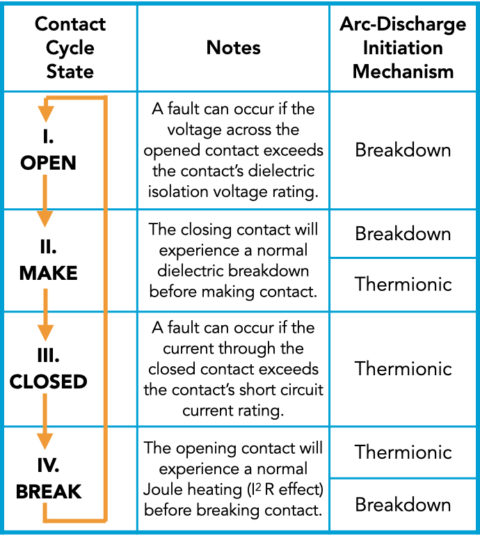 | Contact Cycle State | Notes | Arc-Discharge Initiation Mechanism |
|---|---|---|
| I. OPEN | A fault can occur if the voltage across the opened contact exceeds the contact's dielectric isolation voltage rating. | Breakdown |
| II. MAKE | The closing contact will experience a normal dielectric breakdown before making contact. | Breakdown |
| | | Thermionic |
| III. CLOSED | A fault can occur if the current through the closed contact exceeds the contact's short circuit current rating. | Thermionic |
| IV. BREAK | The opening contact will experience a normal Joule heating ($I^2$ R effect) before breaking contact. | Thermionic |
| | | Breakdown |